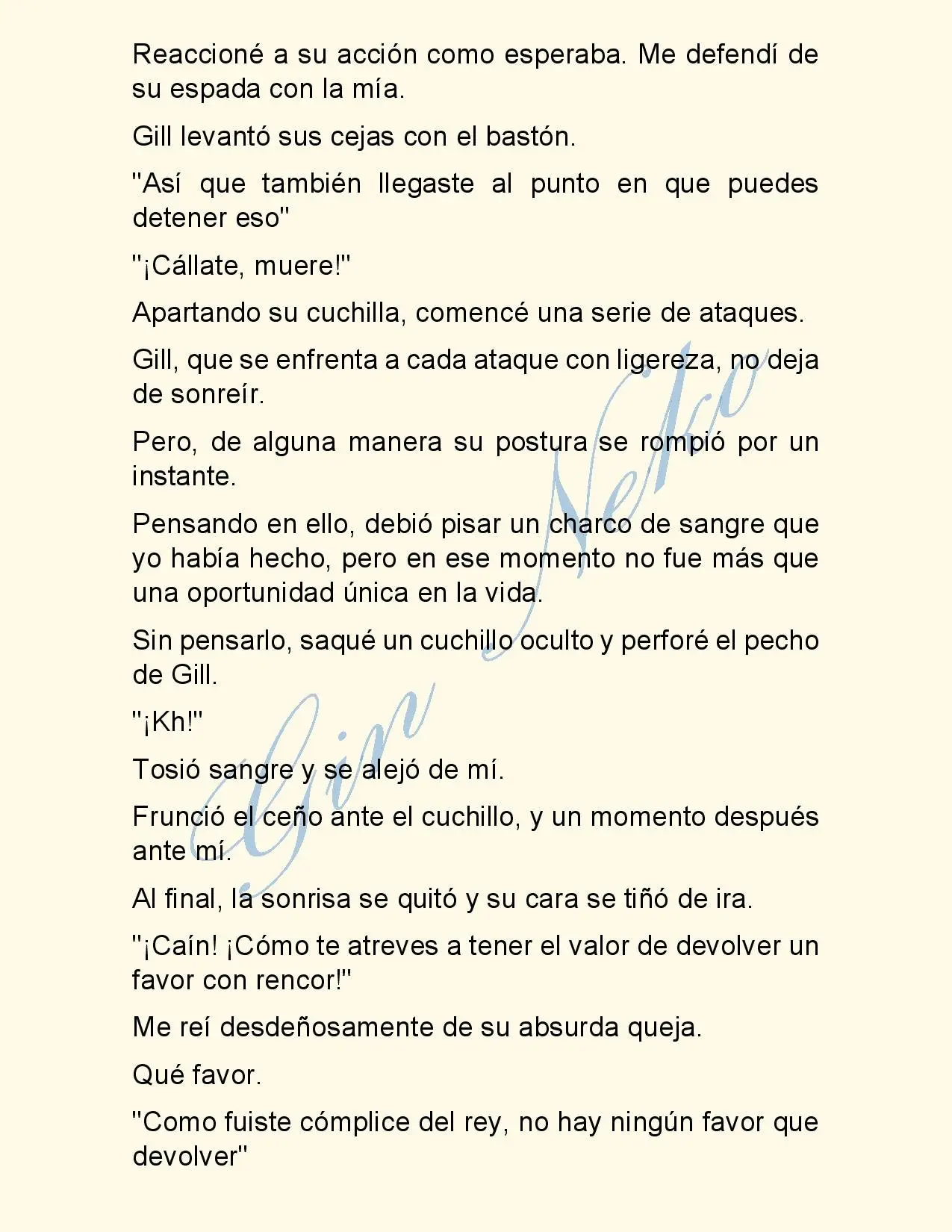 Reaccioné a su acción como esperaba. Me defendí de su espada con la mía.

Gill levantó sus cejas con el bastón.

"Así que también llegaste al punto en que puedes detener eso"

"¡Cállate, muere!"

Apartando su cuchilla, comencé una serie de ataques.

Gill, que se enfrenta a cada ataque con ligereza, no deja de sonreír.

Pero, de alguna manera su postura se rompió por un instante.

Pensando en ello, debió pisar un charco de sangre que yo había hecho, pero en ese momento no fue más que una oportunidad única en la vida.

Sin pensarlo, saqué un cuchillo oculto y perforé el pecho de Gill.

"¡Kh!"

Tosió sangre y se alejó de mí.

Frunció el ceño ante el cuchillo, y un momento después ante mí.

Al final, la sonrisa se quitó y su cara se tiñó de ira.

"¡Caín! ¡Cómo te atreves a tener el valor de devolver un favor con rencor!"

Me reí desdeñosamente de su absurda queja.

Qué favor.

"Como fuiste cómplice del rey, no hay ningún favor que devolver"

Gin Neko